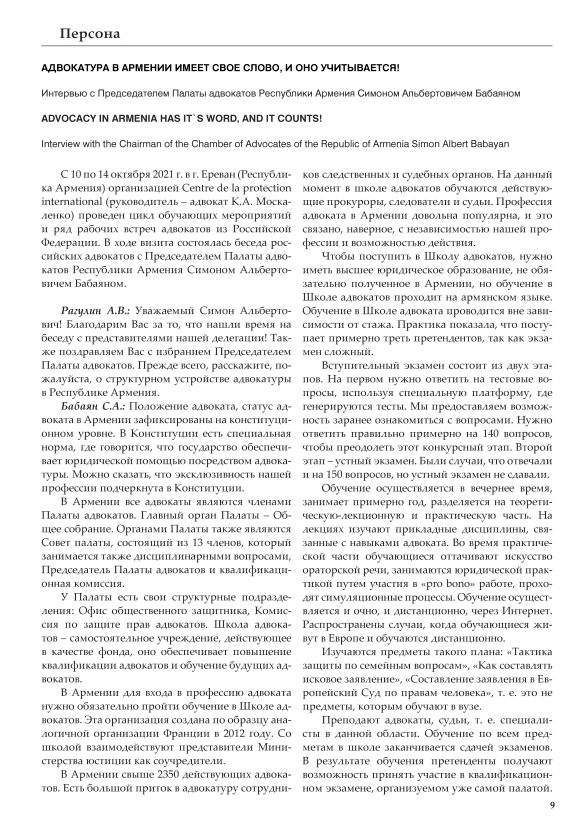 Персона

АДВОКАТУРА В АРМЕНИИ ИМЕЕТ СВОЕ СЛОВО, И ОНО УЧИТЫВАЕТСЯ!

Интервью с Председателем Палаты адвокатов Республики Армения Симоном Альбертовичем Бабаяном

ADVOCACY IN ARMENIA HAS IT`S WORD, AND IT COUNTS!

Interview with the Chairman of the Chamber of Advocates of the Republic of Armenia Simon Albert Babayan

С 10 по 14 октября 2021 г. в г. Ереван (Республика Армения) организацией Centre de la protection international (руководитель – адвокат К.А. Москаленко) проведен цикл обучающих мероприятий и ряд рабочих встреч адвокатов из Российской Федерации. В ходе визита состоялась беседа российских адвокатов с Председателем Палаты адвокатов Республики Армения Симоном Альбертовичем Бабаяном.

Рагулин А.В.: Уважаемый Симон Альбертович! Благодарим Вас за то, что нашли время на беседу с представителями нашей делегации! Также поздравляем Вас с избранием Председателем Палаты адвокатов. Прежде всего, расскажите, пожалуйста, о структурном устройстве адвокатуры в Республике Армения.

Бабаян С.А.: Положение адвоката, статус адвоката в Армении зафиксированы на конституционном уровне. В Конституции есть специальная норма, где говорится, что государство обеспечивает юридической помощью посредством адвокатуры. Можно сказать, что эксклюзивность нашей профессии подчеркнута в Конституции.

В Армении все адвокаты являются членами Палаты адвокатов. Главный орган Палаты – Общее собрание. Органами Палаты также являются Совет палаты, состоящий из 13 членов, который занимается также дисциплинарными вопросами, Председатель Палаты адвокатов и квалификационная комиссия.

У Палаты есть свои структурные подразделения: Офис общественного защитника, Комиссия по защите прав адвокатов. Школа адвокатов – самостоятельное учреждение, действующее в качестве фонда, оно обеспечивает повышение квалификации адвокатов и обучение будущих адвокатов.

В Армении для входа в профессию адвоката нужно обязательно пройти обучение в Школе адвокатов. Эта организация создана по образцу аналогичной организации Франции в 2012 году. Со школой взаимодействуют представители Министерства юстиции как соучредители.

В Армении свыше 2350 действующих адвокатов. Есть большой приток в адвокатуру сотрудников следственных и судебных органов. На данный момент в школе адвокатов обучаются действующие прокуроры, следователи и судьи. Профессия адвоката в Армении довольна популярна, и это связано, наверное, с независимостью нашей профессии и возможностью действия.

Чтобы поступить в Школу адвокатов, нужно иметь высшее юридическое образование, не обязательно полученное в Армении, но обучение в Школе адвокатов проходит на армянском языке. Обучение в Школе адвоката проводится вне зависимости от стажа. Практика показала, что поступает примерно треть претендентов, так как экзамен сложный.

Вступительный экзамен состоит из двух этапов. На первом нужно ответить на тестовые вопросы, используя специальную платформу, где генерируются тесты. Мы предоставляем возможность заранее ознакомиться с вопросами. Нужно ответить правильно примерно на 140 вопросов, чтобы преодолеть этот конкурсный этап. Второй этап – устный экзамен. Были случаи, что отвечали и на 150 вопросов, но устный экзамен не сдавали.

Обучение осуществляется в вечернее время, занимает примерно год, разделяется на теоретическую-лекционную и практическую часть. На лекциях изучают прикладные дисциплины, связанные с навыками адвоката. Во время практической части обучающиеся оттачивают искусство ораторской речи, занимаются юридической практикой путем участия в «pro bono» работе, проходят симуляционные процессы. Обучение осуществляется и очно, и дистанционно, через Интернет. Распространены случаи, когда обучающиеся живут в Европе и обучаются дистанционно.

Изучаются предметы такого плана: «Тактика защиты по семейным вопросам», «Как составлять исковое заявление», «Составление заявления в Европейский Суд по правам человека», т. е. это не предметы, которым обучают в вузе.

Преподают адвокаты, судьи, т. е. специалисты в данной области. Обучение по всем предметам в школе заканчивается сдачей экзаменов. В результате обучения претенденты получают возможность принять участие в квалификационном экзамене, организуемом уже самой палатой.

9